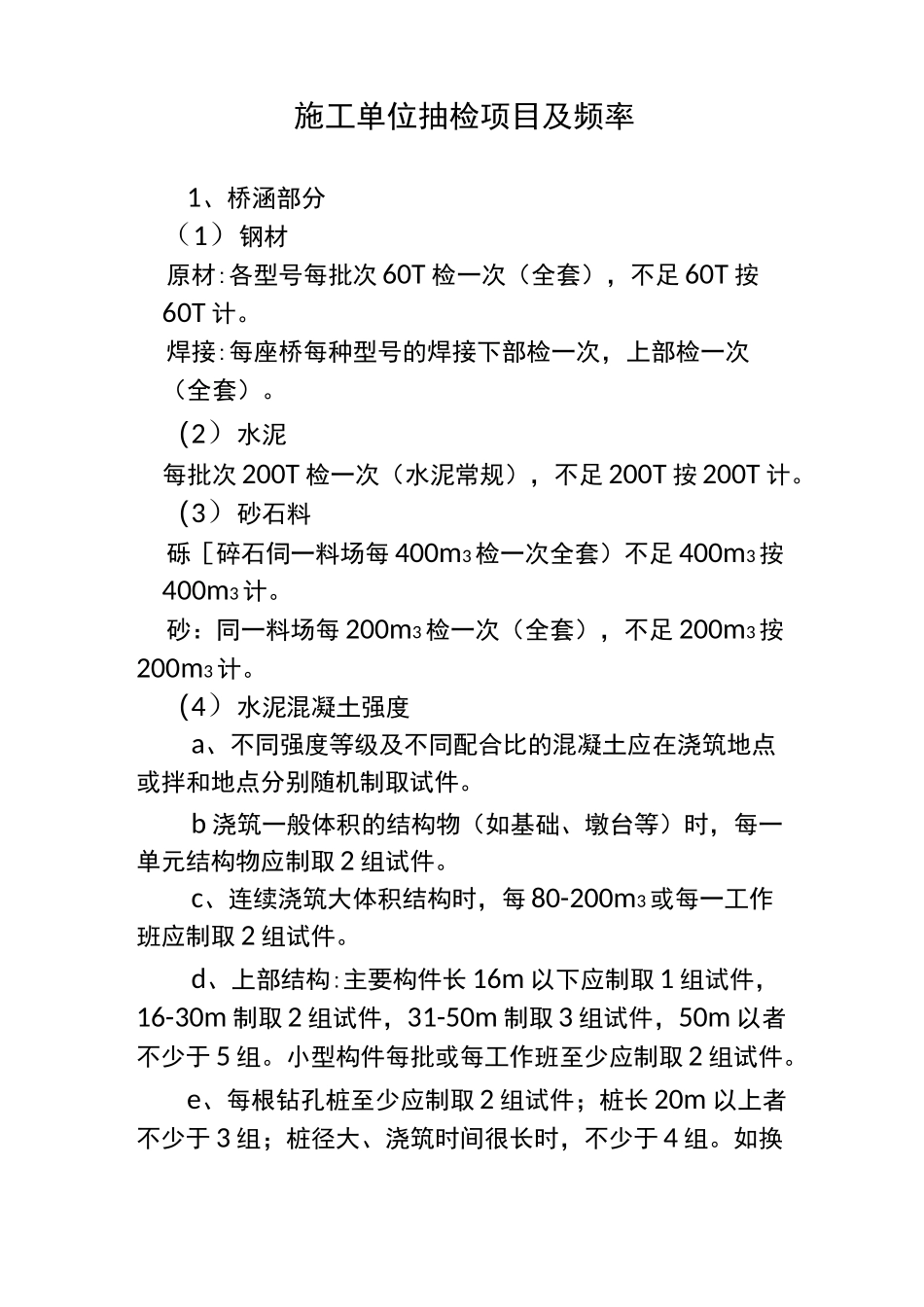 施工单位抽检项目及频率

1、桥涵部分

（1）钢材

原材:各型号每批次60T检一次（全套），不足60T按60T计。

焊接:每座桥每种型号的焊接下部检一次，上部检一次（全套）。

（2）水泥

每批次200T检一次（水泥常规），不足200T按200T计。

（3）砂石料

砾［碎石伺一料场每400m3检一次全套）不足400m3按400m3计。

砂：同一料场每200m3检一次（全套），不足200m3按200m3计。

（4）水泥混凝土强度

a、不同强度等级及不同配合比的混凝土应在浇筑地点或拌和地点分别随机制取试件。

b浇筑一般体积的结构物（如基础、墩台等）时，每一单元结构物应制取2组试件。

c、连续浇筑大体积结构时，每80-200m3或每一工作班应制取2组试件。

d、上部结构:主要构件长16m以下应制取1组试件，16-30m制取2组试件，31-50m制取3组试件，50m以者不少于5组。小型构件每批或每工作班至少应制取2组试件。

e、每根钻孔桩至少应制取2组试件；桩长20m以上者不少于3组；桩径大、浇筑时间很长时，不少于4组。如换